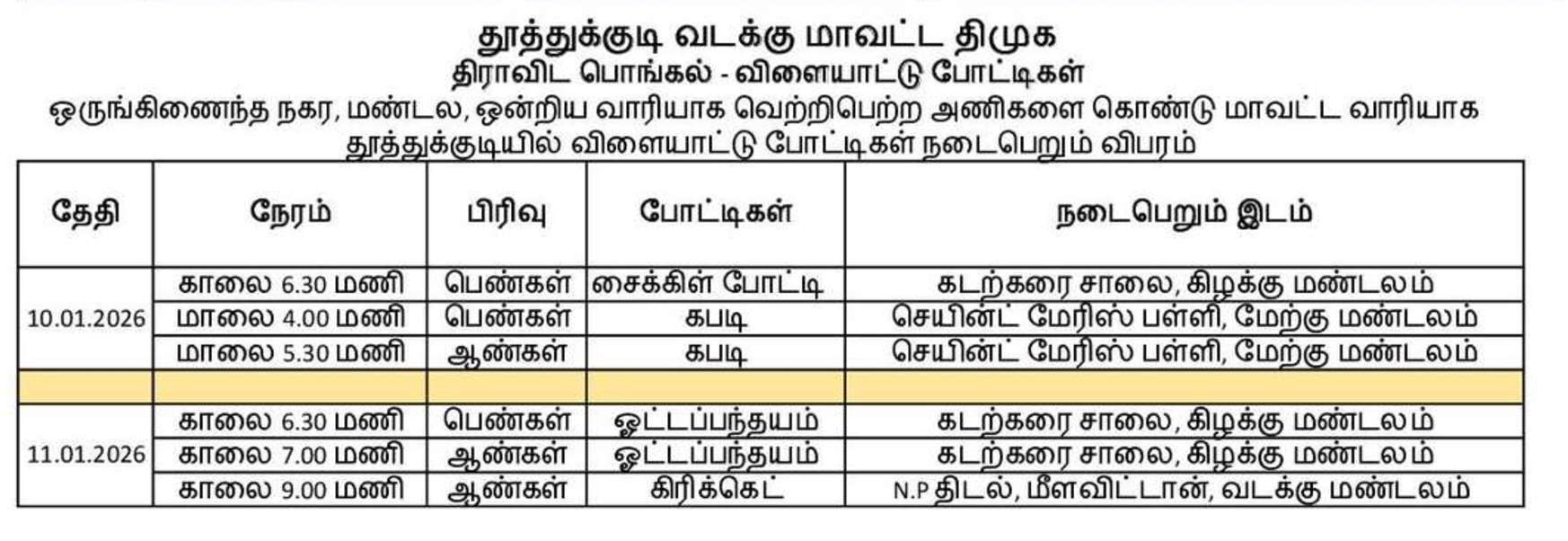 தூத்துக்குடி வடக்கு மாவட்ட திமுக
திராவிட பொங்கல் - விளையாட்டு போட்டிகள்
ஒருங்கிணைந்த நகர, மண்டல, ஒன்றிய வாரியாக வெற்றிபெற்ற அணிகளை கொண்டு மாவட்ட வாரியாக
தூத்துக்குடியில் விளையாட்டு போட்டிகள் நடைபெறும் விபரம்

| தேதி | நேரம் | பிரிவு | போட்டிகள் | நடைபெறும் இடம் |
|---|---|---|---|---|
| 10.01.2026 | காலை 6.30 மணி | பெண்கள் | சைக்கிள் போட்டி | கடற்கரை சாலை, கிழக்கு மண்டலம் |
| | மாலை 4.00 மணி | பெண்கள் | கபடி | செயின்ட் மேரிஸ் பள்ளி, மேற்கு மண்டலம் |
| | மாலை 5.30 மணி | ஆண்கள் | கபடி | செயின்ட் மேரிஸ் பள்ளி, மேற்கு மண்டலம் |
| | | | | |
| 11.01.2026 | காலை 6.30 மணி | பெண்கள் | ஓட்டப்பந்தயம் | கடற்கரை சாலை, கிழக்கு மண்டலம் |
| | காலை 7.00 மணி | ஆண்கள் | ஓட்டப்பந்தயம் | கடற்கரை சாலை, கிழக்கு மண்டலம் |
| | காலை 9.00 மணி | ஆண்கள் | கிரிக்கெட் | N.P திடல், மீளவிட்டான், வடக்கு மண்டலம் |